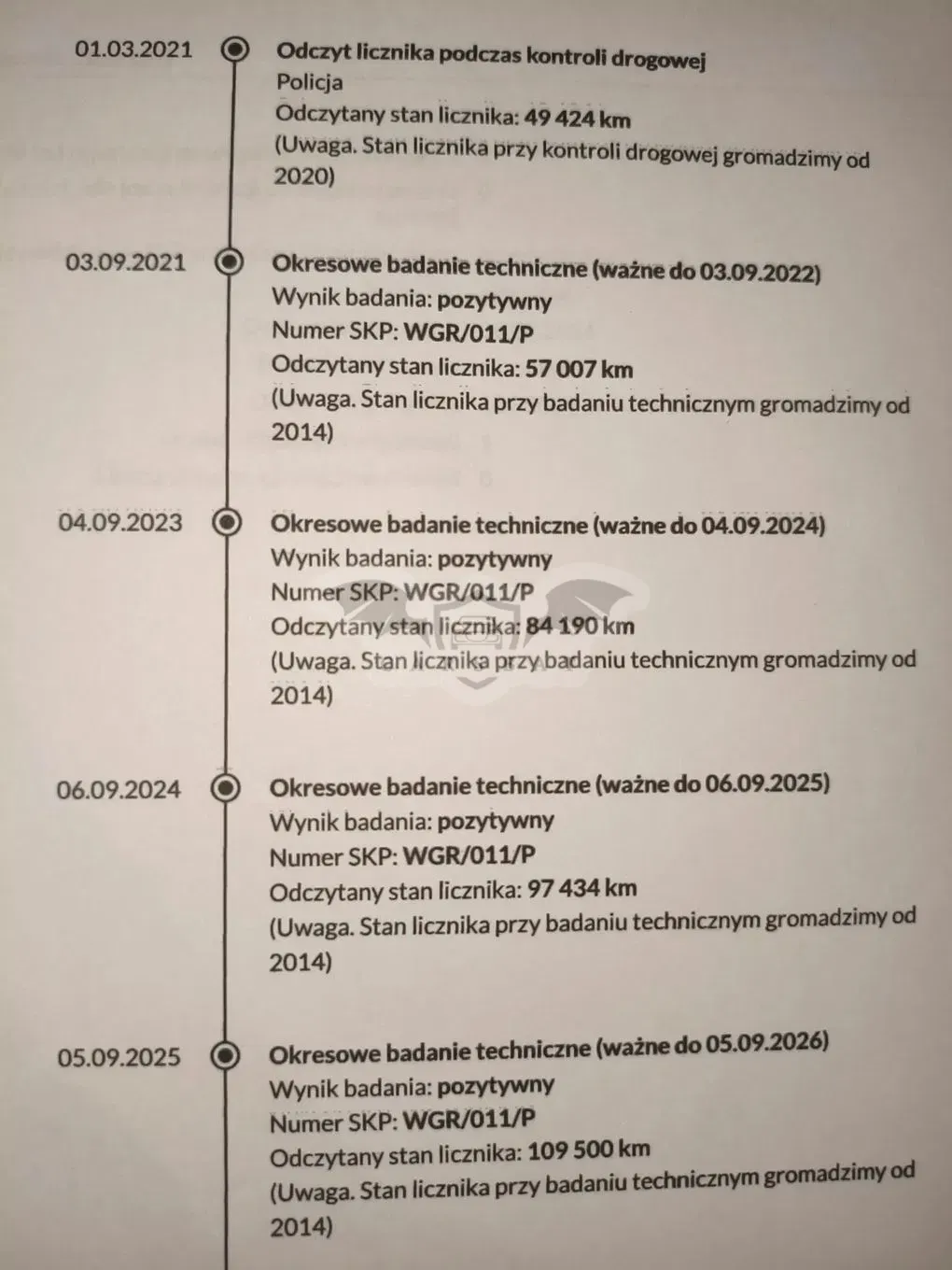 01.03.2021
Odczyt licznika podczas kontroli drogowej
Policja
Odczytany stan licznika: 49 424 km
(Uwaga. Stan licznika przy kontroli drogowej gromadzimy od 2020)

03.09.2021
Okresowe badanie techniczne (ważne do 03.09.2022)
Wynik badania: pozytywny
Numer SKP: WGR/011/P
Odczytany stan licznika: 57 007 km
(Uwaga. Stan licznika przy badaniu technicznym gromadzimy od 2014)

04.09.2023
Okresowe badanie techniczne (ważne do 04.09.2024)
Wynik badania: pozytywny
Numer SKP: WGR/011/P
Odczytany stan licznika: 84 190 km
(Uwaga. Stan licznika przy badaniu technicznym gromadzimy od 2014)

06.09.2024
Okresowe badanie techniczne (ważne do 06.09.2025)
Wynik badania: pozytywny
Numer SKP: WGR/011/P
Odczytany stan licznika: 97 434 km
(Uwaga. Stan licznika przy badaniu technicznym gromadzimy od 2014)

05.09.2025
Okresowe badanie techniczne (ważne do 05.09.2026)
Wynik badania: pozytywny
Numer SKP: WGR/011/P
Odczytany stan licznika: 109 500 km
(Uwaga. Stan licznika przy badaniu technicznym gromadzimy od 2014)